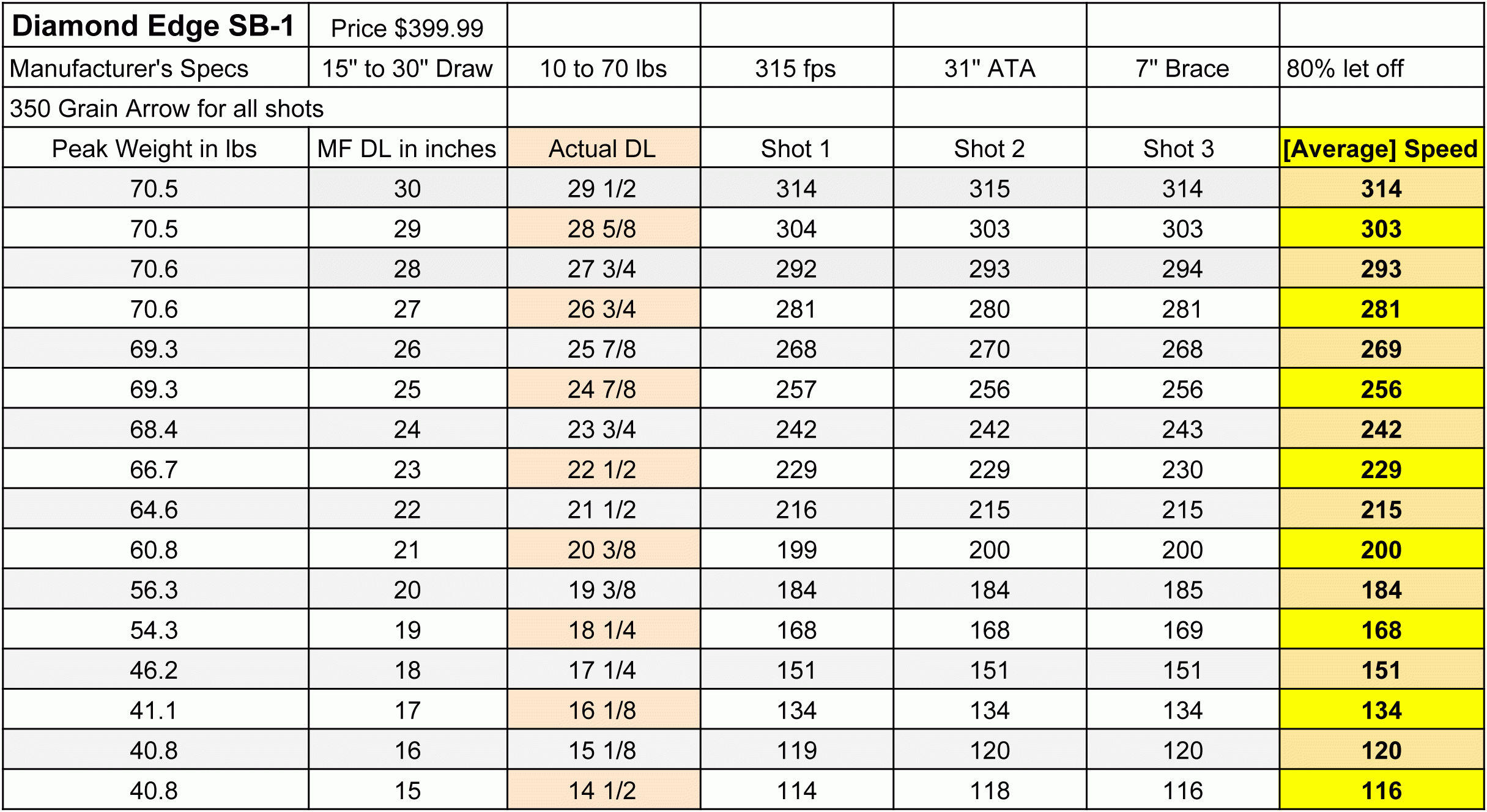 | Diamond Edge SB-1 | Price $399.99 | | | | | |
|---|---|---|---|---|---|---|
| Manufacturer's Specs | 15" to 30" Draw | 10 to 70 lbs | 315 fps | 31" ATA | 7" Brace | 80% let off |
| 350 Grain Arrow for all shots | | | | | | |
| Peak Weight in lbs | MF DL in inches | Actual DL | Shot 1 | Shot 2 | Shot 3 | [Average] Speed |
| 70.5 | 30 | 29 1/2 | 314 | 315 | 314 | 314 |
| 70.5 | 29 | 28 5/8 | 304 | 303 | 303 | 303 |
| 70.6 | 28 | 27 3/4 | 292 | 293 | 294 | 293 |
| 70.6 | 27 | 26 3/4 | 281 | 280 | 281 | 281 |
| 69.3 | 26 | 25 7/8 | 268 | 270 | 268 | 269 |
| 69.3 | 25 | 24 7/8 | 257 | 256 | 256 | 256 |
| 68.4 | 24 | 23 3/4 | 242 | 242 | 243 | 242 |
| 66.7 | 23 | 22 1/2 | 229 | 229 | 230 | 229 |
| 64.6 | 22 | 21 1/2 | 216 | 215 | 215 | 215 |
| 60.8 | 21 | 20 3/8 | 199 | 200 | 200 | 200 |
| 56.3 | 20 | 19 3/8 | 184 | 184 | 185 | 184 |
| 54.3 | 19 | 18 1/4 | 168 | 168 | 169 | 168 |
| 46.2 | 18 | 17 1/4 | 151 | 151 | 151 | 151 |
| 41.1 | 17 | 16 1/8 | 134 | 134 | 134 | 134 |
| 40.8 | 16 | 15 1/8 | 119 | 120 | 120 | 120 |
| 40.8 | 15 | 14 1/2 | 114 | 118 | 116 | 116 |